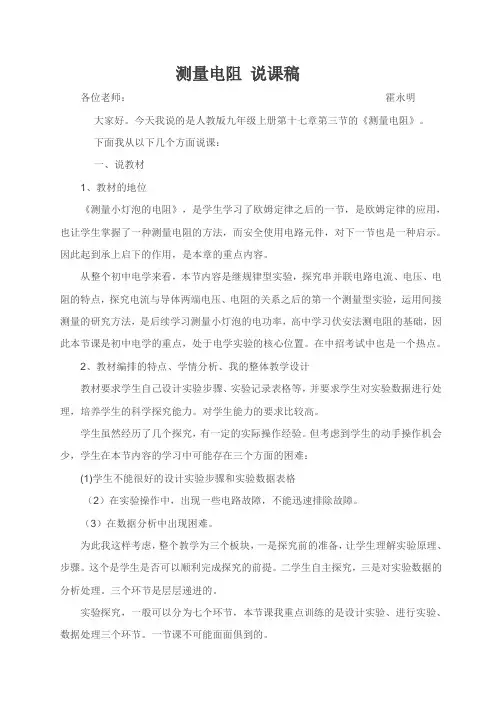 测量电阻 说课稿

各位老师：　　　　　　　　　　　　　　　　　　　　　　霍永明

大家好。今天我说的是人教版九年级上册第十七章第三节的《测量电阻》。

下面我从以下几个方面说课：

一、说教材

1、教材的地位

《测量小灯泡的电阻》，是学生学习了欧姆定律之后的一节，是欧姆定律的应用，也让学生掌握了一种测量电阻的方法，而安全使用电路元件，对下一节也是一种启示。因此起到承上启下的作用，是本章的重点内容。

从整个初中电学来看，本节内容是继规律型实验，探究串并联电路电流、电压、电阻的特点，探究电流与导体两端电压、电阻的关系之后的第一个测量型实验，运用间接测量的研究方法，是后续学习测量小灯泡的电功率，高中学习伏安法测电阻的基础，因此本节课是初中电学的重点，处于电学实验的核心位置。在中招考试中也是一个热点。

2、教材编排的特点、学情分析、我的整体教学设计

教材要求学生自己设计实验步骤、实验记录表格等，并要求学生对实验数据进行处理，培养学生的科学探究能力。对学生能力的要求比较高。

学生虽然经历了几个探究，有一定的实际操作经验。但考虑到学生的动手操作机会少，学生在本节内容的学习中可能存在三个方面的困难：

(1)学生不能很好的设计实验步骤和实验数据表格

（2）在实验操作中，出现一些电路故障，不能迅速排除故障。

（3）在数据分析中出现困难。

为此我这样考虑，整个教学为三个板块，一是探究前的准备，让学生理解实验原理、步骤。这个是学生是否可以顺利完成探究的前提。二学生自主探究，三是对实验数据的分析处理，三个环节是层层递进的，

实验探究，一般可以分为七个环节，本节课我重点训练的是设计实验、进行实验、数据处理三个环节。一节课不可能面面俱到的。